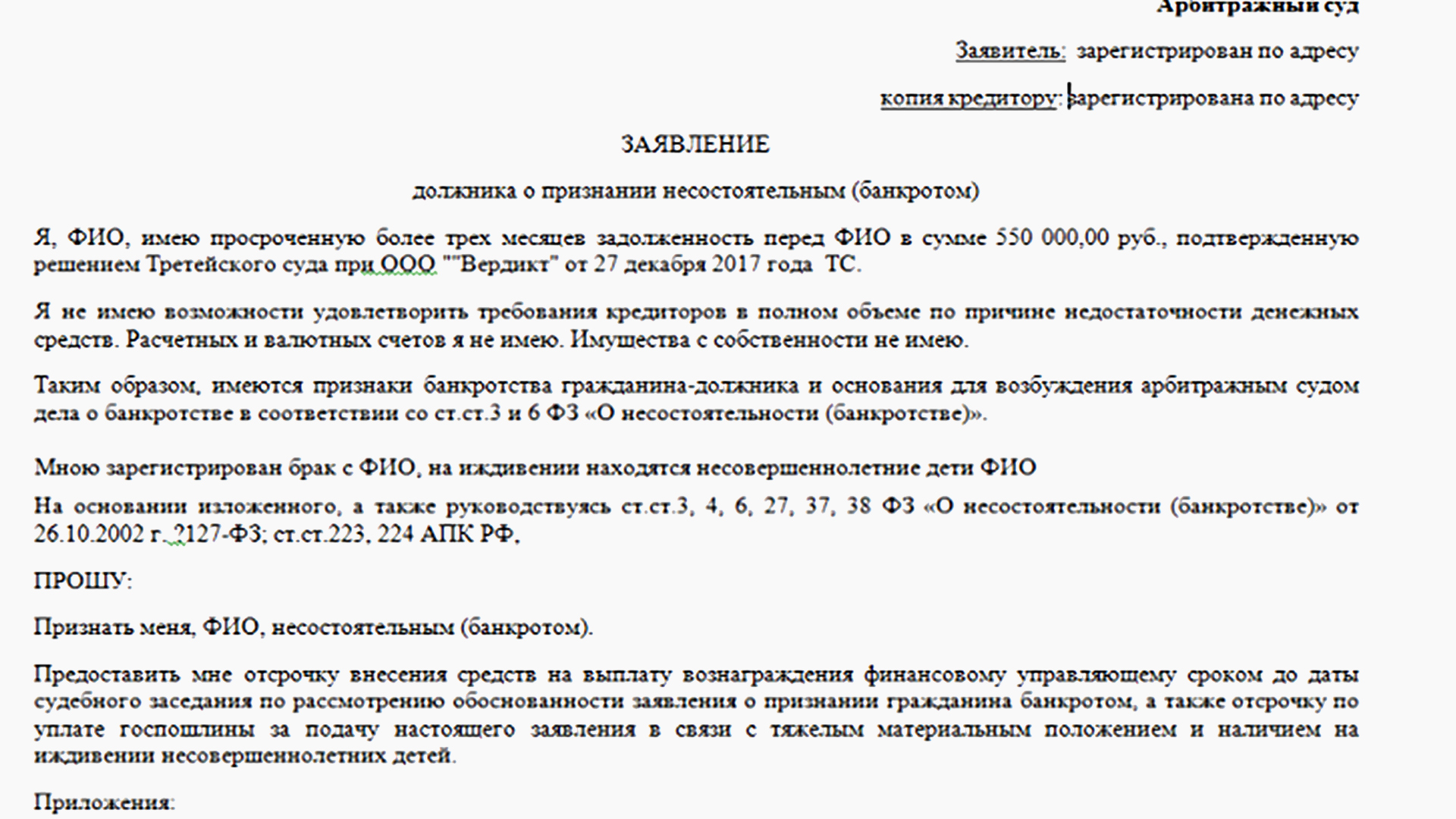 Арбитражный суд

Заявитель: зарегистрирован по адресу

копия кредитору: зарегистрирована по адресу

ЗАЯВЛЕНИЕ

должника о признании несостоятельным (банкротом)

Я, ФИО, имею просроченную более трех месяцев задолженность перед ФИО в сумме 550 000,00 руб., подтвержденную решением Третейского суда при ООО ""Вердикт" от 27 декабря 2017 года ТС.

Я не имею возможности удовлетворить требования кредиторов в полном объеме по причине недостаточности денежных средств. Расчетных и валютных счетов я не имею. Имущества с собственности не имею.

Таким образом, имеются признаки банкротства гражданина-должника и основания для возбуждения арбитражным судом дела о банкротстве в соответствии со ст.ст.3 и 6 ФЗ «О несостоятельности (банкротстве)».

Мною зарегистрирован брак с ФИО, на иждивении находятся несовершеннолетние дети ФИО

На основании изложенного, а также руководствуясь ст.ст.3, 4, 6, 27, 37, 38 ФЗ «О несостоятельности (банкротстве)» от 26.10.2002 г. ?127-ФЗ; ст.ст.223, 224 АПК РФ,

ПРОШУ:

Признать меня, ФИО, несостоятельным (банкротом).

Предоставить мне отсрочку внесения средств на выплату вознаграждения финансовому управляющему сроком до даты судебного заседания по рассмотрению обоснованности заявления о признании гражданина банкротом, а также отсрочку по уплате госпошлины за подачу настоящего заявления в связи с тяжелым материальным положением и наличием на иждивении несовершеннолетних детей.

Приложения: